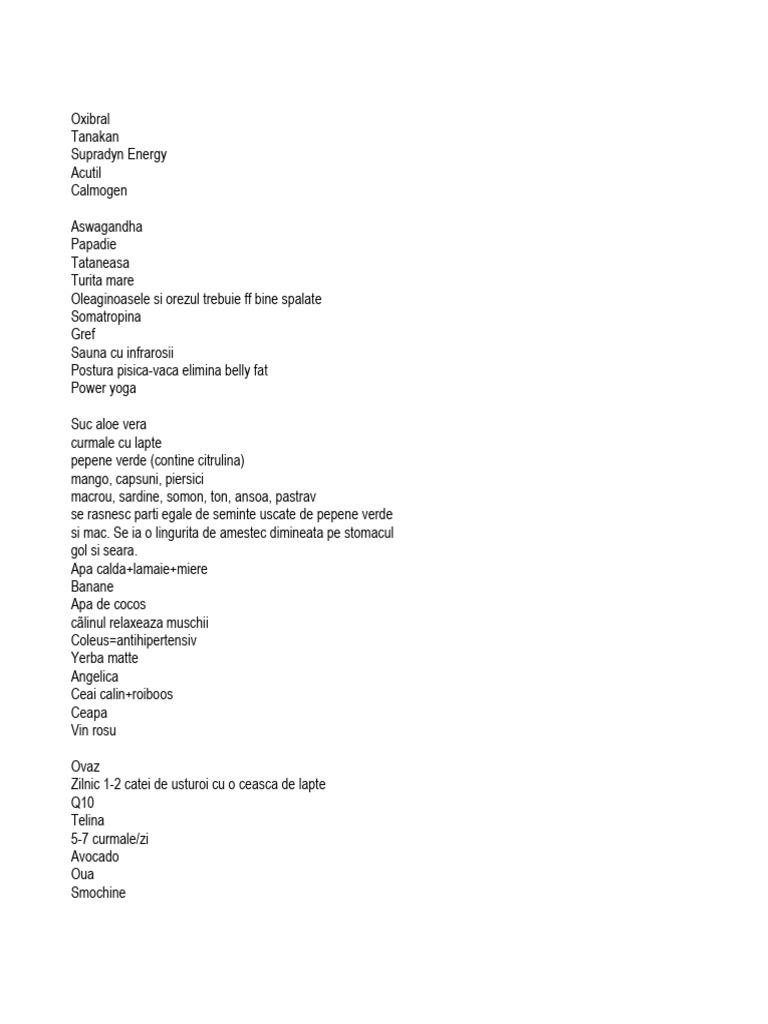 Oxibral
Tanakan
Supradyn Energy
Acutil
Calmogen

Aswagandha
Papadie
Tataneasa
Turita mare
Oleaginoasele si orezul trebuie ff bine spalate
Somatropina
Gref
Sauna cu infrarosii
Postura pisica-vaca elimina belly fat
Power yoga

Suc aloe vera
curmale cu lapte
pepene verde (contine citrulina)
mango, capsuni, piersici
macrou, sardine, somon, ton, ansoa, pastrav
se rasnesc parti egale de seminte uscate de pepene verde si mac. Se ia o lingurita de amestec dimineata pe stomacul gol si seara.
Apa calda+lamaie+miere
Banane
Apa de cocos
călinul relaxeaza muschii
Coleus=antihipertensiv
Yerba matte
Angelica
Ceai calin+roiboos
Ceapa
Vin rosu

Ovaz
Zilnic 1-2 catei de usturoi cu o ceasca de lapte
Q10
Telina
5-7 curmale/zi
Avocado
Oua
Smochine